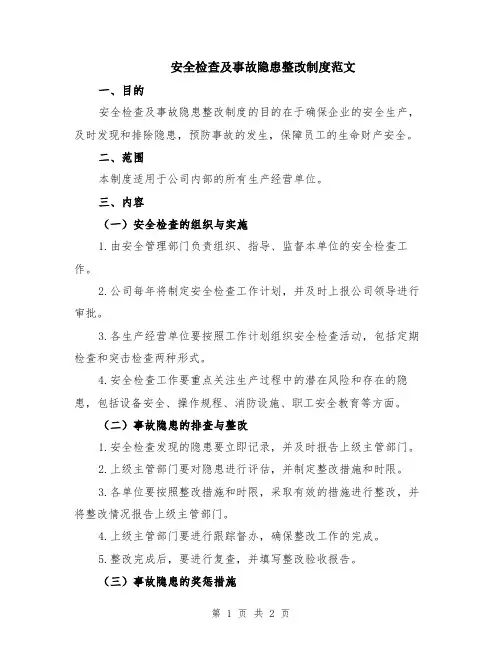 安全检查及事故隐患整改制度范文

一、目的

安全检查及事故隐患整改制度的目的在于确保企业的安全生产，及时发现和排除隐患，预防事故的发生，保障员工的生命财产安全。

二、范围

本制度适用于公司内部的所有生产经营单位。

三、内容

（一）安全检查的组织与实施

1.由安全管理部门负责组织、指导、监督本单位的安全检查工作。

2.公司每年将制定安全检查工作计划，并及时上报公司领导进行审批。

3.各生产经营单位要按照工作计划组织安全检查活动，包括定期检查和突击检查两种形式。

4.安全检查工作要重点关注生产过程中的潜在风险和存在的隐患，包括设备安全、操作规程、消防设施、职工安全教育等方面。

（二）事故隐患的排查与整改

1.安全检查发现的隐患要立即记录，并及时报告上级主管部门。

2.上级主管部门要对隐患进行评估，并制定整改措施和时限。

3.各单位要按照整改措施和时限，采取有效的措施进行整改，并将整改情况报告上级主管部门。

4.上级主管部门要进行跟踪督办，确保整改工作的完成。

5.整改完成后，要进行复查，并填写整改验收报告。

（三）事故隐患的奖惩措施

第 1 页 共 2 页